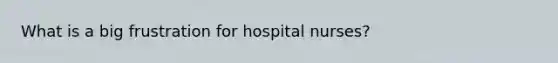 What is a big frustration for hospital nurses?